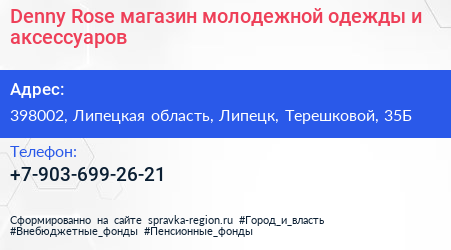 Denny Rose магазин молодежной одежды и аксессуаров

Адрес:

398002, Липецкая область, Липецк, Терешковой, 35Б

Телефон:

+7-903-699-26-21

Сформированно на сайте spravka-region.ru #Город_и_власть #Внебюджетные_фонды #Пенсионные_фонды